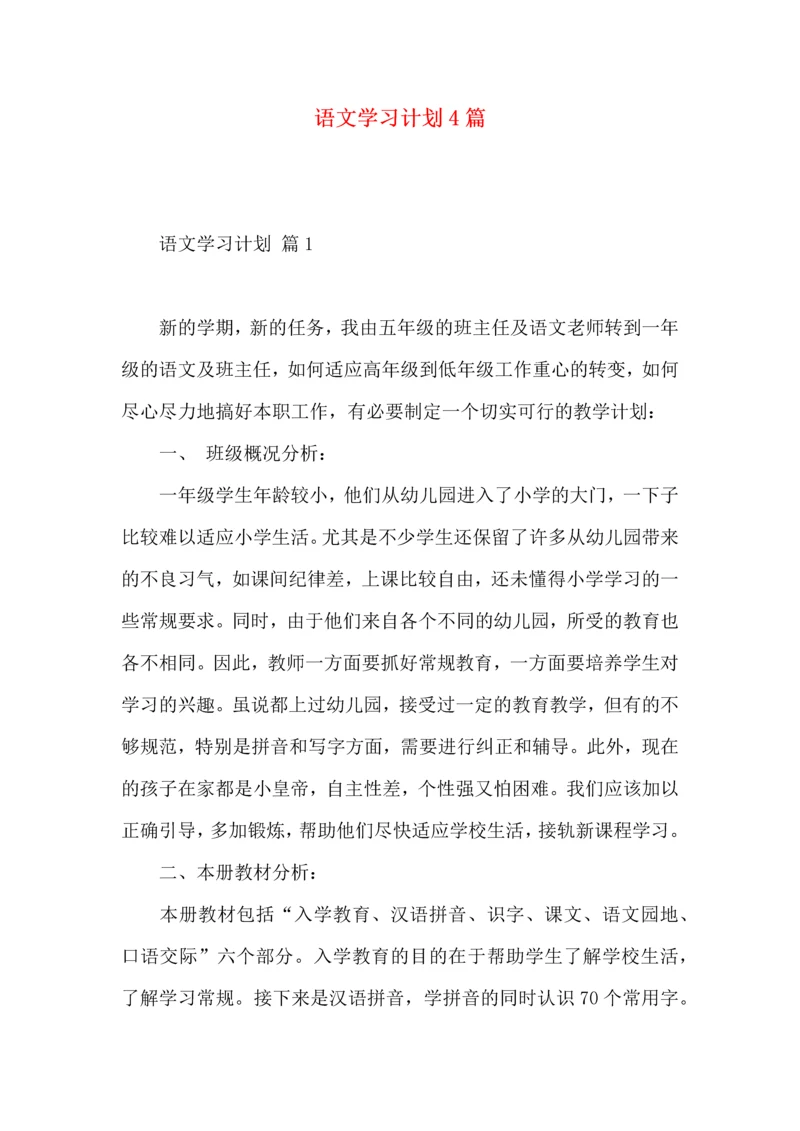 语文学习计划4篇

语文学习计划 篇1

新的学期，新的任务，我由五年级的班主任及语文老师转到一年级的语文及班主任，如何适应高年级到低年级工作重心的转变，如何尽心尽力地搞好本职工作，有必要制定一个切实可行的教学计划：

一、 班级概况分析：

一年级学生年龄较小，他们从幼儿园进入了小学的大门，一下子比较难以适应小学生活。尤其是不少学生还保留了许多从幼儿园带来的不良习气，如课间纪律差，上课比较自由，还未懂得小学学习的一些常规要求。同时，由于他们来自各个不同的幼儿园，所受的教育也各不相同。因此，教师一方面要抓好常规教育，一方面要培养学生对学习的兴趣。虽说都上过幼儿园，接受过一定的教育教学，但有的不够规范，特别是拼音和写字方面，需要进行纠正和辅导。此外，现在的孩子在家都是小皇帝，自主性差，个性强又怕困难。我们应该加以正确引导，多加锻炼，帮助他们尽快适应学校生活，接轨新课程学习。

二、本册教材分析：

本册教材包括“入学教育、汉语拼音、识字、课文、语文园地、口语交际”六个部分。入学教育的目的在于帮助学生了解学校生活，了解学习常规。接下来是汉语拼音，学拼音的同时认识70个常用字。